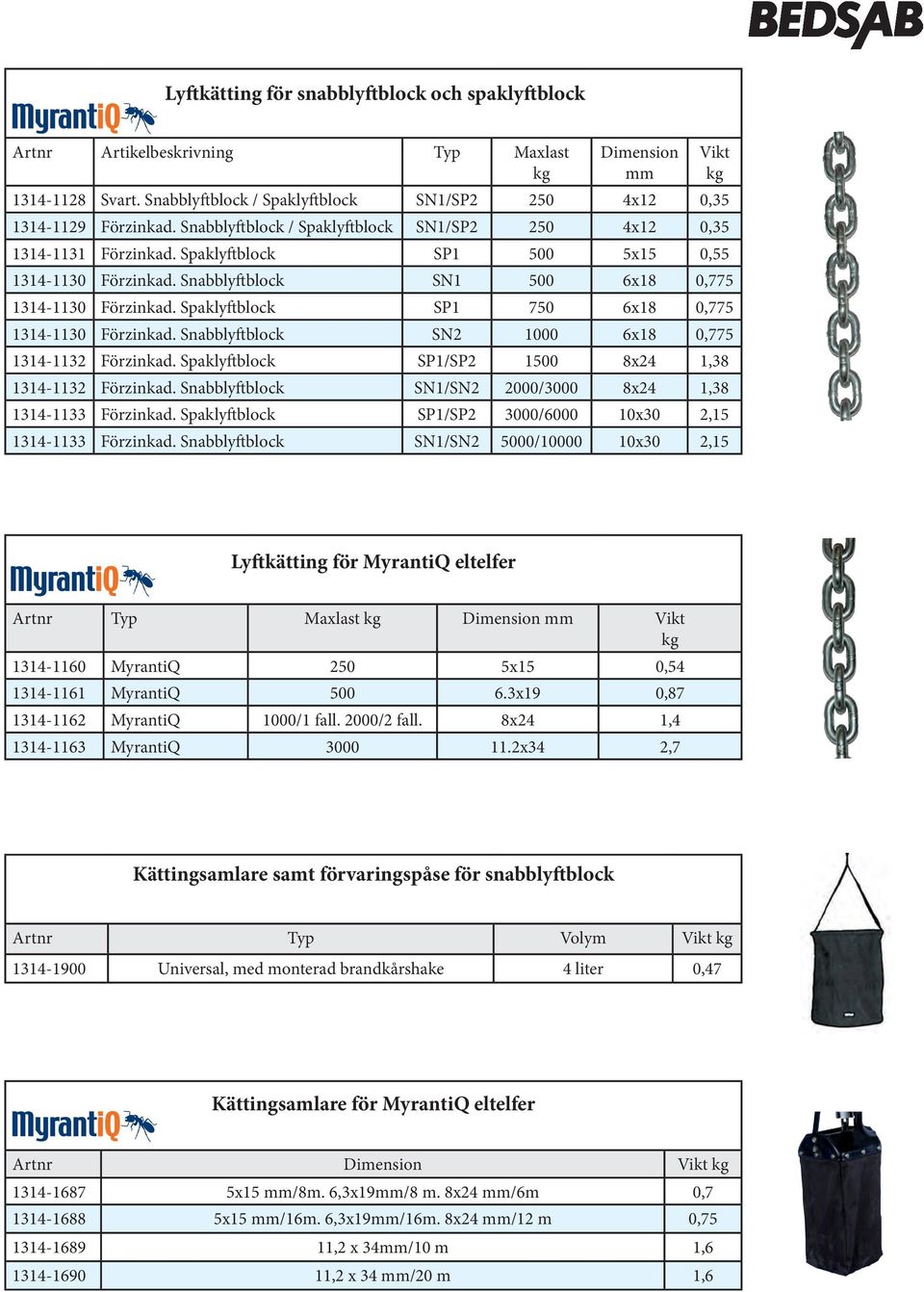 BEDSAB

MyrantiQ

Lyftkätting för snabblyftblock och spaklyftblock

| Artnr | Artikelbeskrivning | Typ | Maxlast kg | Dimension mm | Vikt kg |
|---|---|---|---|---|---|
| 1314-1128 | Svart. Snabblyftblock / Spaklyftblock | SN1/SP2 | 250 | 4x12 | 0,35 |
| 1314-1129 | Förzinkad. Snabblyftblock / Spaklyftblock | SN1/SP2 | 250 | 4x12 | 0,35 |
| 1314-1131 | Förzinkad. Spaklyftblock | SP1 | 500 | 5x15 | 0,55 |
| 1314-1130 | Förzinkad. Snabblyftblock | SN1 | 500 | 6x18 | 0,775 |
| 1314-1130 | Förzinkad. Spaklyftblock | SP1 | 750 | 6x18 | 0,775 |
| 1314-1130 | Förzinkad. Snabblyftblock | SN2 | 1000 | 6x18 | 0,775 |
| 1314-1132 | Förzinkad. Spaklyftblock | SP1/SP2 | 1500 | 8x24 | 1,38 |
| 1314-1132 | Förzinkad. Snabblyftblock | SN1/SN2 | 2000/3000 | 8x24 | 1,38 |
| 1314-1133 | Förzinkad. Spaklyftblock | SP1/SP2 | 3000/6000 | 10x30 | 2,15 |
| 1314-1133 | Förzinkad. Snabblyftblock | SN1/SN2 | 5000/10000 | 10x30 | 2,15 |

MyrantiQ

Lyftkätting för MyrantiQ eltelfer

| Artnr | Typ | Maxlast kg | Dimension mm | Vikt kg |
|---|---|---|---|---|
| 1314-1160 | MyrantiQ | 250 | 5x15 | 0,54 |
| 1314-1161 | MyrantiQ | 500 | 6.3x19 | 0,87 |
| 1314-1162 | MyrantiQ | 1000/1 fall. 2000/2 fall. | 8x24 | 1,4 |
| 1314-1163 | MyrantiQ | 3000 | 11.2x34 | 2,7 |

Kättingsamlare samt förvaringspåse för snabblyftblock

| Artnr | Typ | Volym | Vikt kg |
|---|---|---|---|
| 1314-1900 | Universal, med monterad brandkårshake | 4 liter | 0,47 |

MyrantiQ

Kättingsamlare för MyrantiQ eltelfer

| Artnr | Dimension | Vikt kg |
|---|---|---|
| 1314-1687 | 5x15 mm/8m. 6,3x19mm/8 m. 8x24 mm/6m | 0,7 |
| 1314-1688 | 5x15 mm/16m. 6,3x19mm/16m. 8x24 mm/12 m | 0,75 |
| 1314-1689 | 11,2 x 34mm/10 m | 1,6 |
| 1314-1690 | 11,2 x 34 mm/20 m | 1,6 |